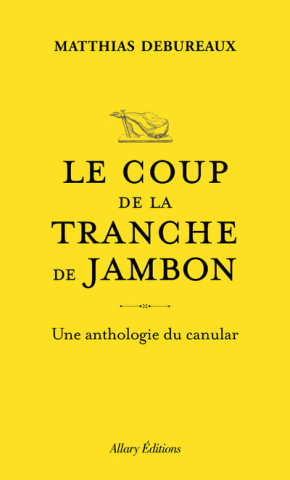 MATTHIAS DEBUREAUX

LE COUP DE LA TRANCHE DE JAMBON

Une anthologie du canular

Allary Éditions